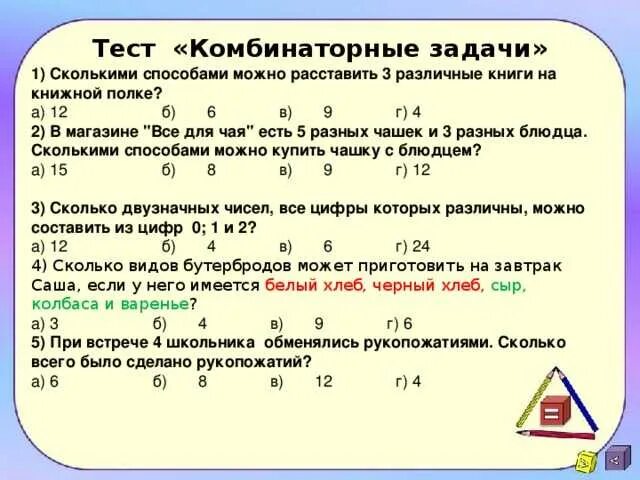 Тест «Комбинаторные задачи»

1) Сколькими способами можно расставить 3 различные книги на книжной полке?
а) 12 б) 6 в) 9 г) 4

2) В магазине "Все для чая" есть 5 разных чашек и 3 разных блюдца. Сколькими способами можно купить чашку с блюдцем?
а) 15 б) 8 в) 9 г) 12

3) Сколько двузначных чисел, все цифры которых различны, можно составить из цифр 0; 1 и 2?
а) 12 б) 4 в) 6 г) 24

4) Сколько видов бутербродов может приготовить на завтрак Саша, если у него имеется белый хлеб, черный хлеб, сыр, колбаса и варенье?
а) 3 б) 4 в) 9 г) 6

5) При встрече 4 школьника обменялись рукопожатиями. Сколько всего было сделано рукопожатий?
а) 6 б) 8 в) 12 г) 4